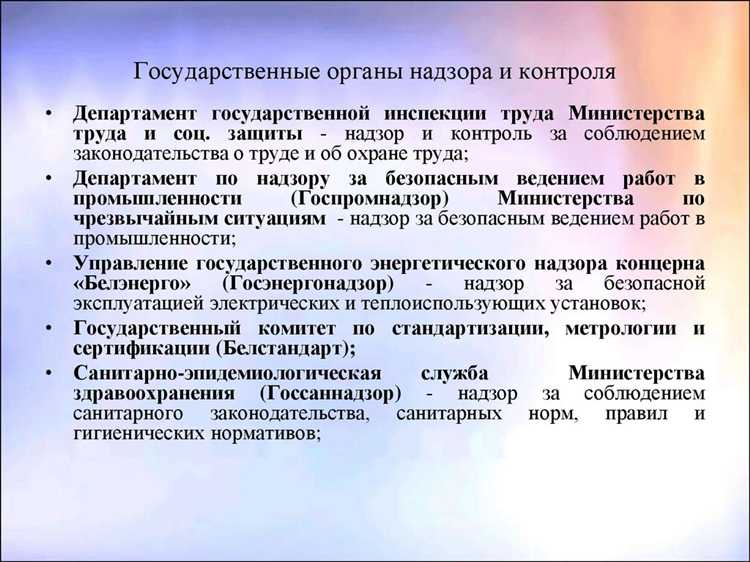 Государственные органы надзора и контроля

• Департамент государственной инспекции труда Министерства труда и соц. защиты - надзор и контроль за соблюдением законодательства о труде и об охране труда;

• Департамент по надзору за безопасным ведением работ в промышленности (Госпромнадзор) Министерства по чрезвычайным ситуациям - надзор за безопасным ведением работ в промышленности;

• Управление государственного энергетического надзора концерна «Белэнерго» (Госэнергонадзор) - надзор за безопасной эксплуатацией электрических и теплоиспользующих установок;

• Государственный комитет по стандартизации, метрологии и сертификации (Белстандарт);

• Санитарно-эпидемиологическая служба Министерства здравоохранения (Госсаннадзор) - надзор за соблюдением санитарного законодательства, санитарных норм, правил и гигиенических нормативов;